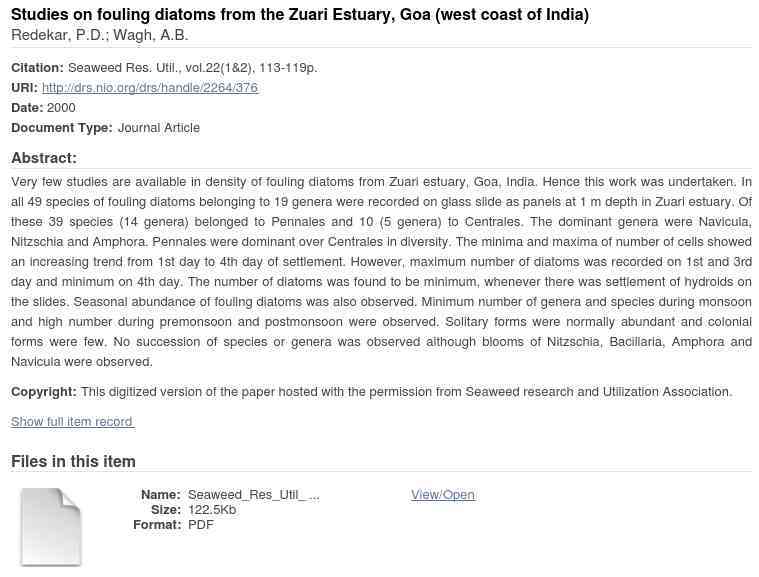 Studies on fouling diatoms from the Zuari Estuary, Goa (west coast of India)
Redekar, P.D.; Wagh, A.B.

Citation: Seaweed Res. Util., vol.22(1&2), 113-119p.
URI: http://drs.nio.org/drs/handle/2264/376
Date: 2000
Document Type: Journal Article

Abstract:
Very few studies are available in density of fouling diatoms from Zuari estuary, Goa, India. Hence this work was undertaken. In all 49 species of fouling diatoms belonging to 19 genera were recorded on glass slide as panels at 1 m depth in Zuari estuary. Of these 39 species (14 genera) belonged to Pennales and 10 (5 genera) to Centrales. The dominant genera were Navicula, Nitzschia and Amphora. Pennales were dominant over Centrales in diversity. The minima and maxima of number of cells showed an increasing trend from 1st day to 4th day of settlement. However, maximum number of diatoms was recorded on 1st and 3rd day and minimum on 4th day. The number of diatoms was found to be minimum, whenever there was settlement of hydroids on the slides. Seasonal abundance of fouling diatoms was also observed. Minimum number of genera and species during monsoon and high number during premonsoon and postmonsoon were observed. Solitary forms were normally abundant and colonial forms were few. No succession of species or genera was observed although blooms of Nitzschia, Bacillaria, Amphora and Navicula were observed.

Copyright: This digitized version of the paper hosted with the permission from Seaweed research and Utilization Association.

Show full item record

Files in this item

Name: Seaweed_Res_Util_ ...
Size: 122.5Kb
Format: PDF

View/Open